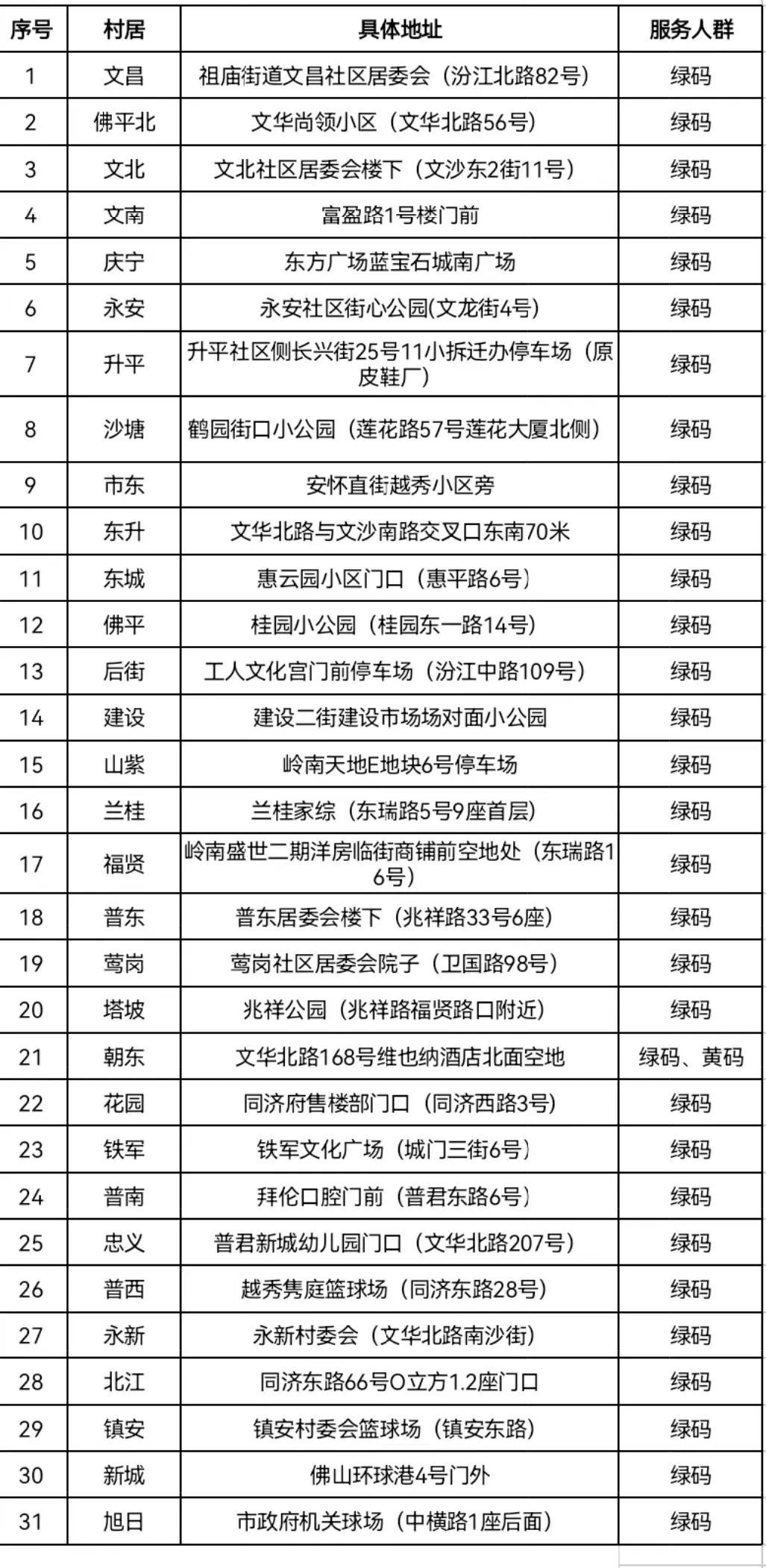 | 序号 | 村居 | 具体地址 | 服务人群 |
|---|---|---|---|
| 1 | 文昌 | 祖庙街道文昌社区居委会（汾江北路82号） | 绿码 |
| 2 | 佛平北 | 文华尚领小区（文华北路56号） | 绿码 |
| 3 | 文北 | 文北社区居委会楼下（文沙东2街11号） | 绿码 |
| 4 | 文南 | 富盈路1号楼门前 | 绿码 |
| 5 | 庆宁 | 东方广场蓝宝石城南广场 | 绿码 |
| 6 | 永安 | 永安社区街心公园(文龙街4号) | 绿码 |
| 7 | 升平 | 升平社区侧长兴街25号11小拆迁办停车场（原皮鞋厂） | 绿码 |
| 8 | 沙塘 | 鹤园街口小公园（莲花路57号莲花大厦北侧） | 绿码 |
| 9 | 市东 | 安怀直街越秀小区旁 | 绿码 |
| 10 | 东升 | 文华北路与文沙南路交叉口东南70米 | 绿码 |
| 11 | 东城 | 惠云园小区门口（惠平路6号） | 绿码 |
| 12 | 佛平 | 桂园小公园（桂园东一路14号） | 绿码 |
| 13 | 后街 | 工人文化宫门前停车场（汾江中路109号） | 绿码 |
| 14 | 建设 | 建设二街建设市场场对面小公园 | 绿码 |
| 15 | 山紫 | 岭南天地E地块6号停车场 | 绿码 |
| 16 | 兰桂 | 兰桂家综（东瑞路5号9座首层） | 绿码 |
| 17 | 福贤 | 岭南盛世二期洋房临街商铺前空地处（东瑞路16号） | 绿码 |
| 18 | 普东 | 普东居委会楼下（兆祥路33号6座） | 绿码 |
| 19 | 莺岗 | 莺岗社区居委会院子（卫国路98号） | 绿码 |
| 20 | 塔坡 | 兆祥公园（兆祥路福贤路口附近） | 绿码 |
| 21 | 朝东 | 文华北路168号维也纳酒店北面空地 | 绿码、黄码 |
| 22 | 花园 | 同济府售楼部门口（同济西路3号） | 绿码 |
| 23 | 铁军 | 铁军文化广场（城门三街6号） | 绿码 |
| 24 | 普南 | 拜伦口腔门前（普君东路6号） | 绿码 |
| 25 | 忠义 | 普君新城幼儿园门口（文华北路207号） | 绿码 |
| 26 | 普西 | 越秀隽庭篮球场（同济东路28号） | 绿码 |
| 27 | 永新 | 永新村委会（文华北路南沙街） | 绿码 |
| 28 | 北江 | 同济东路66号O立方1.2座门口 | 绿码 |
| 29 | 镇安 | 镇安村委会篮球场（镇安东路） | 绿码 |
| 30 | 新城 | 佛山环球港4号门外 | 绿码 |
| 31 | 旭日 | 市政府机关球场（中横路1座后面） | 绿码 |